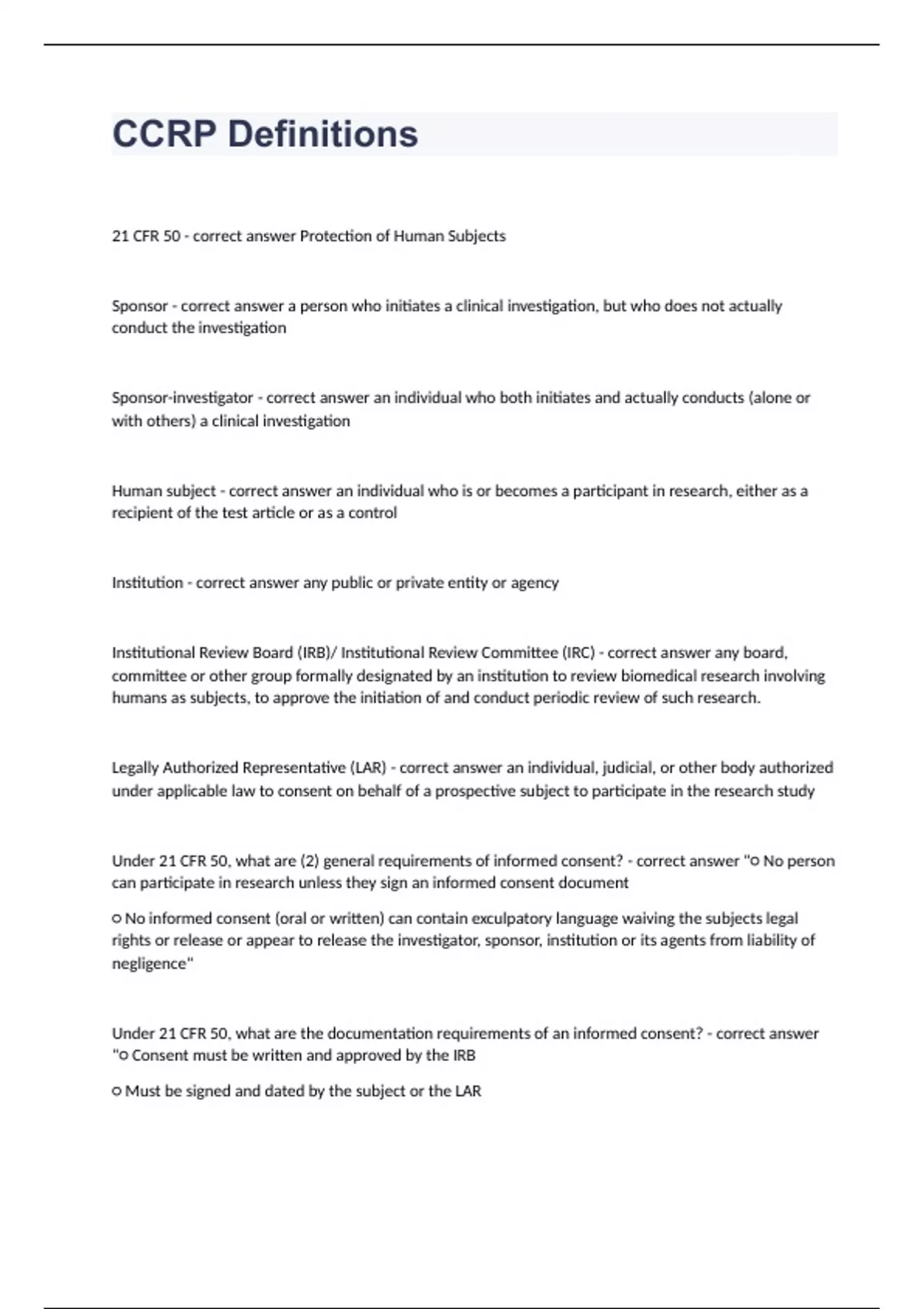 CCRP Definitions

21 CFR 50 - correct answer Protection of Human Subjects

Sponsor - correct answer a person who initiates a clinical investigation, but who does not actually conduct the investigation

Sponsor-investigator - correct answer an individual who both initiates and actually conducts (alone or with others) a clinical investigation

Human subject - correct answer an individual who is or becomes a participant in research, either as a recipient of the test article or as a control

Institution - correct answer any public or private entity or agency

Institutional Review Board (IRB)/ Institutional Review Committee (IRC) - correct answer any board, committee or other group formally designated by an institution to review biomedical research involving humans as subjects, to approve the initiation of and conduct periodic review of such research.

Legally Authorized Representative (LAR) - correct answer an individual, judicial, or other body authorized under applicable law to consent on behalf of a prospective subject to participate in the research study

Under 21 CFR 50, what are (2) general requirements of informed consent? - correct answer "○ No person can participate in research unless they sign an informed consent document

○ No informed consent (oral or written) can contain exculpatory language waiving the subjects legal rights or release or appear to release the investigator, sponsor, institution or its agents from liability of negligence"

Under 21 CFR 50, what are the documentation requirements of an informed consent? - correct answer "○ Consent must be written and approved by the IRB

○ Must be signed and dated by the subject or the LAR